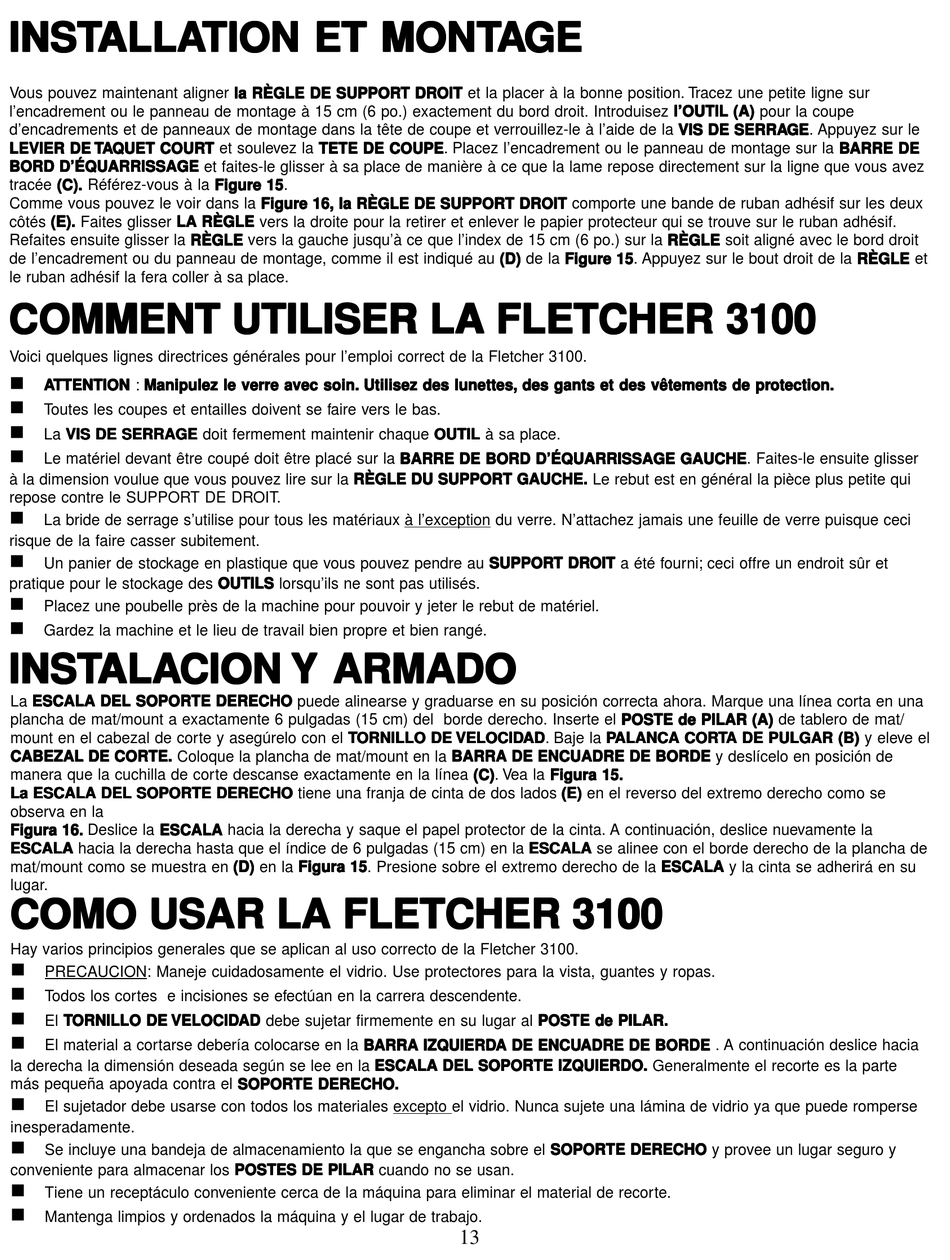 INSTALLATION ET MONTAGE

Vous pouvez maintenant aligner la RÈGLE DE SUPPORT DROIT et la placer à la bonne position. Tracez une petite ligne sur l'encadrement ou le panneau de montage à 15 cm (6 po.) exactement du bord droit. Introduisez l'OUTIL (A) pour la coupe d'encadrements et de panneaux de montage dans la tête de coupe et verrouillez-le à l'aide de la VIS DE SERRAGE. Appuyez sur le LEVIER DE TAQUET COURT et soulevez la TETE DE COUPE. Placez l'encadrement ou le panneau de montage sur la BARRE DE BORD D'ÉQUARRISSAGE et faites-le glisser à sa place de manière à ce que la lame repose directement sur la ligne que vous avez tracée (C). Référez-vous à la Figure 15.
Comme vous pouvez le voir dans la Figure 16, la RÈGLE DE SUPPORT DROIT comporte une bande de ruban adhésif sur les deux côtés (E). Faites glisser LA RÈGLE vers la droite pour la retirer et enlever le papier protecteur qui se trouve sur le ruban adhésif. Refaites ensuite glisser la RÈGLE vers la gauche jusqu'à ce que l'index de 15 cm (6 po.) sur la RÈGLE soit aligné avec le bord droit de l'encadrement ou du panneau de montage, comme il est indiqué au (D) de la Figure 15. Appuyez sur le bout droit de la RÈGLE et le ruban adhésif la fera coller à sa place.

COMMENT UTILISER LA FLETCHER 3100

Voici quelques lignes directrices générales pour l'emploi correct de la Fletcher 3100.

■ ATTENTION : Manipulez le verre avec soin. Utilisez des lunettes, des gants et des vêtements de protection.

■ Toutes les coupes et entailles doivent se faire vers le bas.

■ La VIS DE SERRAGE doit fermement maintenir chaque OUTIL à sa place.

■ Le matériel devant être coupé doit être placé sur la BARRE DE BORD D'ÉQUARRISSAGE GAUCHE. Faites-le ensuite glisser à la dimension voulue que vous pouvez lire sur la RÈGLE DU SUPPORT GAUCHE. Le rebut est en général la pièce plus petite qui repose contre le SUPPORT DE DROIT.

■ La bride de serrage s'utilise pour tous les matériaux à l'exception du verre. N'attachez jamais une feuille de verre puisque ceci risque de la faire casser subitement.

■ Un panier de stockage en plastique que vous pouvez pendre au SUPPORT DROIT a été fourni; ceci offre un endroit sûr et pratique pour le stockage des OUTILS lorsqu'ils ne sont pas utilisés.

■ Placez une poubelle près de la machine pour pouvoir y jeter le rebut de matériel.

■ Gardez la machine et le lieu de travail bien propre et bien rangé.

INSTALACION Y ARMADO

La ESCALA DEL SOPORTE DERECHO puede alinearse y graduarse en su posición correcta ahora. Marque una línea corta en una plancha de mat/mount a exactamente 6 pulgadas (15 cm) del borde derecho. Inserte el POSTE de PILAR (A) de tablero de mat/mount en el cabezal de corte y asegúrelo con el TORNILLO DE VELOCIDAD. Baje la PALANCA CORTA DE PULGAR (B) y eleve el CABEZAL DE CORTE. Coloque la plancha de mat/mount en la BARRA DE ENCUADRE DE BORDE y deslícelo en posición de manera que la cuchilla de corte descanse exactamente en la línea (C). Vea la Figura 15.
La ESCALA DEL SOPORTE DERECHO tiene una franja de cinta de dos lados (E) en el reverso del extremo derecho como se observa en la
Figura 16. Deslice la ESCALA hacia la derecha y saque el papel protector de la cinta. A continuación, deslice nuevamente la ESCALA hacia la derecha hasta que el índice de 6 pulgadas (15 cm) en la ESCALA se alinee con el borde derecho de la plancha de mat/mount como se muestra en (D) en la Figura 15. Presione sobre el extremo derecho de la ESCALA y la cinta se adherirá en su lugar.

COMO USAR LA FLETCHER 3100

Hay varios principios generales que se aplican al uso correcto de la Fletcher 3100.

■ PRECAUCION: Maneje cuidadosamente el vidrio. Use protectores para la vista, guantes y ropas.

■ Todos los cortes e incisiones se efectúan en la carrera descendente.

■ El TORNILLO DE VELOCIDAD debe sujetar firmemente en su lugar al POSTE de PILAR.

■ El material a cortarse debería colocarse en la BARRA IZQUIERDA DE ENCUADRE DE BORDE . A continuación deslice hacia la derecha la dimensión deseada según se lee en la ESCALA DEL SOPORTE IZQUIERDO. Generalmente el recorte es la parte más pequeña apoyada contra el SOPORTE DERECHO.

■ El sujetador debe usarse con todos los materiales excepto el vidrio. Nunca sujete una lámina de vidrio ya que puede romperse inesperadamente.

■ Se incluye una bandeja de almacenamiento la que se engancha sobre el SOPORTE DERECHO y provee un lugar seguro y conveniente para almacenar los POSTES DE PILAR cuando no se usan.

■ Tiene un receptáculo conveniente cerca de la máquina para eliminar el material de recorte.

■ Mantenga limpios y ordenados la máquina y el lugar de trabajo.

13